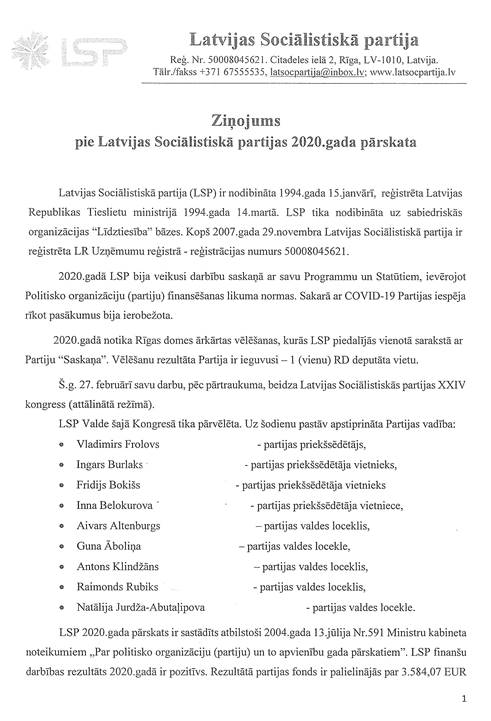 LSP

Latvijas Sociālistiskā partija
Reģ. Nr. 50008045621. Citadeles ielā 2, Rīga, LV-1010, Latvija.
Tālr./fakss +371 67555535, latsocpartija@inbox.lv; www.latsocpartija.lv

Ziņojums
pie Latvijas Sociālistiskā partijas 2020.gada pārskata

Latvijas Sociālistiskā partija (LSP) ir nodibināta 1994.gada 15.janvārī, reģistrēta Latvijas Republikas Tieslietu ministrijā 1994.gada 14.martā. LSP tika nodibināta uz sabiedriskās organizācijas "Līdztiesība" bāzes. Kopš 2007.gada 29.novembra Latvijas Sociālistiskā partija ir reģistrēta LR Uzņēmumu reģistrā - reģistrācijas numurs 50008045621.

2020.gadā LSP bija veikusi darbību saskaņā ar savu Programmu un Statūtiem, ievērojot Politisko organizāciju (partiju) finansēšanas likuma normas. Sakarā ar COVID-19 Partijas iespēja rīkot pasākumus bija ierobežota.

2020.gadā notika Rīgas domes ārkārtas vēlēšanas, kurās LSP piedalījās vienotā sarakstā ar Partiju "Saskaņa". Vēlēšanu rezultāta Partija ir ieguvusi – 1 (vienu) RD deputāta vietu.

Š.g. 27. februārī savu darbu, pēc pārtraukuma, beidza Latvijas Sociālistiskās partijas XXIV kongress (attālinātā režīmā).

LSP Valde šajā Kongresā tika pārvēlēta. Uz šodienu pastāv apstiprināta Partijas vadība:
• Vladimirs Frolovs - partijas priekšsēdētājs,
• Ingars Burlaks - partijas priekšsēdētāja vietnieks,
• Fridijs Bokišs - partijas priekšsēdētāja vietnieks
• Inna Belokurova - partijas priekšsēdētāja vietniece,
• Aivars Altenburgs – partijas valdes loceklis,
• Guna Āboliņa – partijas valdes locekle,
• Antons Klindžāns – partijas valdes loceklis,
• Raimonds Rubiks - partijas valdes loceklis,
• Natālija Jurdža-Abutaļipova - partijas valdes locekle.

LSP 2020.gada pārskats ir sastādīts atbilstoši 2004.gada 13.jūlija Nr.591 Ministru kabineta noteikumiem „Par politisko organizāciju (partiju) un to apvienību gada pārskatiem". LSP finanšu darbības rezultāts 2020.gadā ir pozitīvs. Rezultātā partijas fonds ir palielinājās par 3.584,07 EUR

1